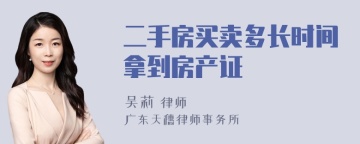 二手房买卖多长时间拿到房产证

吴莉 律师
广东天穗律师事务所